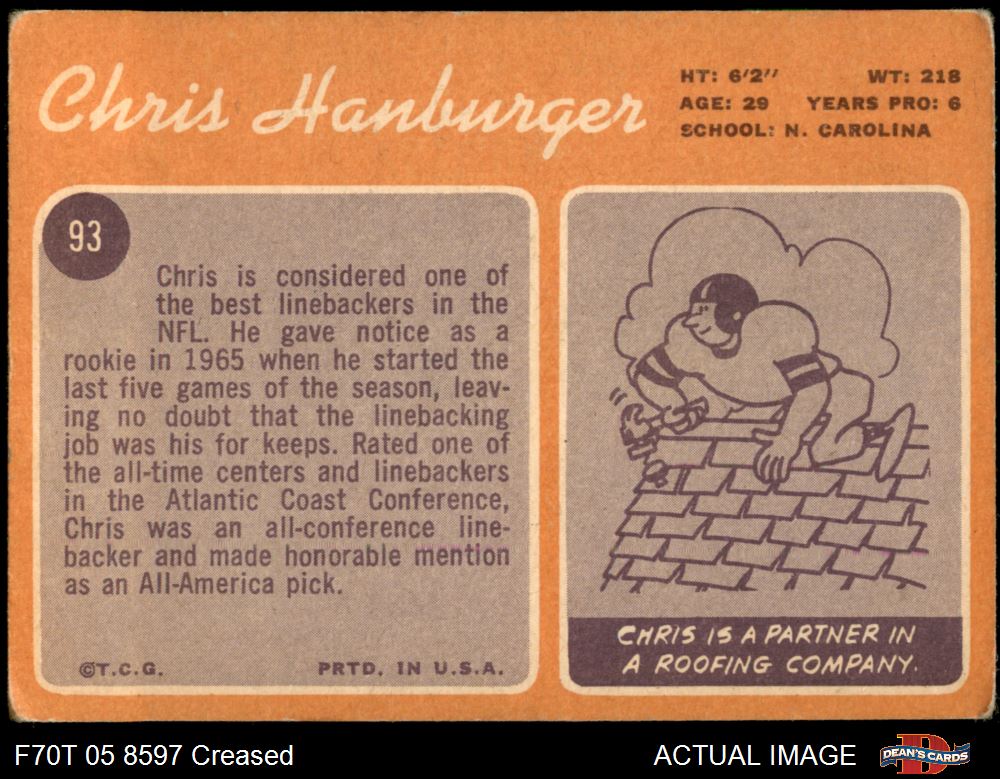 Chris Hanburger

HT: 6'2" WT: 218
AGE: 29 YEARS PRO: 6
SCHOOL: N. CAROLINA

93

Chris is considered one of the best linebackers in the NFL. He gave notice as a rookie in 1965 when he started the last five games of the season, leaving no doubt that the linebacking job was his for keeps. Rated one of the all-time centers and linebackers in the Atlantic Coast Conference, Chris was an all-conference linebacker and made honorable mention as an All-America pick.

©T.C.G. PRTD. IN U.S.A.

CHRIS IS A PARTNER IN A ROOFING COMPANY.

F70T 05 8597 Creased

ACTUAL IMAGE

DEAN'S CARDS